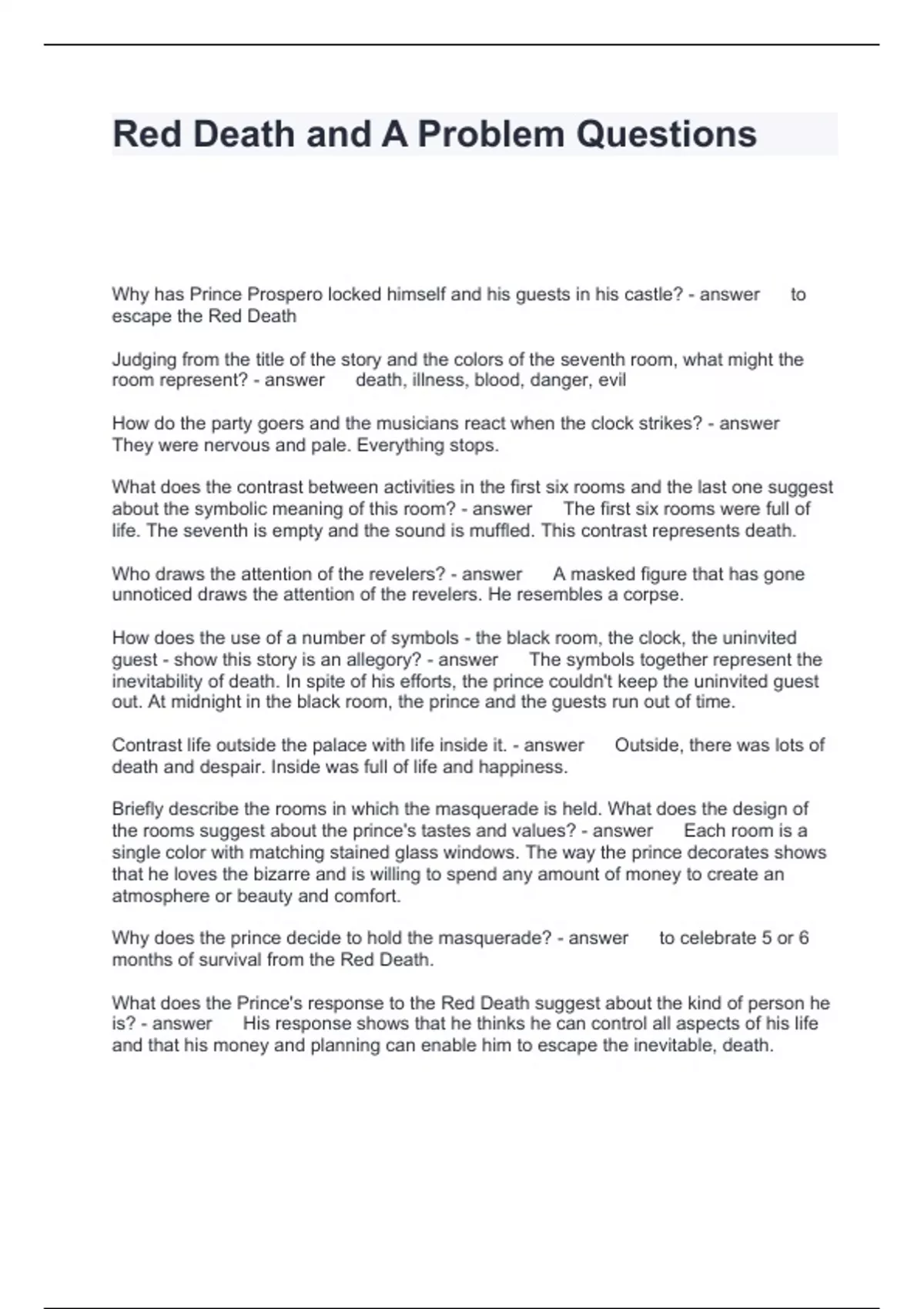 Red Death and A Problem Questions

Why has Prince Prospero locked himself and his guests in his castle? - answer to escape the Red Death

Judging from the title of the story and the colors of the seventh room, what might the room represent? - answer death, illness, blood, danger, evil

How do the party goers and the musicians react when the clock strikes? - answer They were nervous and pale. Everything stops.

What does the contrast between activities in the first six rooms and the last one suggest about the symbolic meaning of this room? - answer The first six rooms were full of life. The seventh is empty and the sound is muffled. This contrast represents death.

Who draws the attention of the revelers? - answer A masked figure that has gone unnoticed draws the attention of the revelers. He resembles a corpse.

How does the use of a number of symbols - the black room, the clock, the uninvited guest - show this story is an allegory? - answer The symbols together represent the inevitability of death. In spite of his efforts, the prince couldn't keep the uninvited guest out. At midnight in the black room, the prince and the guests run out of time.

Contrast life outside the palace with life inside it. - answer Outside, there was lots of death and despair. Inside was full of life and happiness.

Briefly describe the rooms in which the masquerade is held. What does the design of the rooms suggest about the prince's tastes and values? - answer Each room is a single color with matching stained glass windows. The way the prince decorates shows that he loves the bizarre and is willing to spend any amount of money to create an atmosphere or beauty and comfort.

Why does the prince decide to hold the masquerade? - answer to celebrate 5 or 6 months of survival from the Red Death.

What does the Prince's response to the Red Death suggest about the kind of person he is? - answer His response shows that he thinks he can control all aspects of his life and that his money and planning can enable him to escape the inevitable, death.